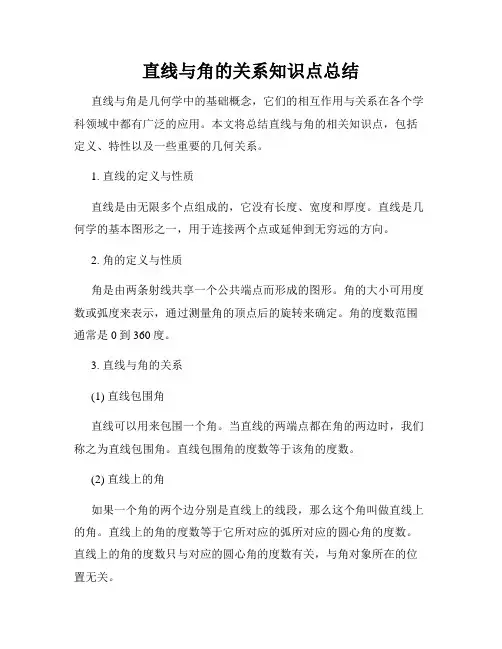 直线与角的关系知识点总结

直线与角是几何学中的基础概念，它们的相互作用与关系在各个学科领域中都有广泛的应用。本文将总结直线与角的相关知识点，包括定义、特性以及一些重要的几何关系。

1. 直线的定义与性质

直线是由无限多个点组成的，它没有长度、宽度和厚度。直线是几何学的基本图形之一，用于连接两个点或延伸到无穷远的方向。

2. 角的定义与性质

角是由两条射线共享一个公共端点而形成的图形。角的大小可用度数或弧度来表示，通过测量角的顶点后的旋转来确定。角的度数范围通常是 0 到 360 度。

3. 直线与角的关系

(1) 直线包围角

直线可以用来包围一个角。当直线的两端点都在角的两边时，我们称之为直线包围角。直线包围角的度数等于该角的度数。

(2) 直线上的角

如果一个角的两个边分别是直线上的线段，那么这个角叫做直线上的角。直线上的角的度数等于它所对应的弧所对应的圆心角的度数。直线上的角的度数只与对应的圆心角的度数有关，与角对象所在的位置无关。